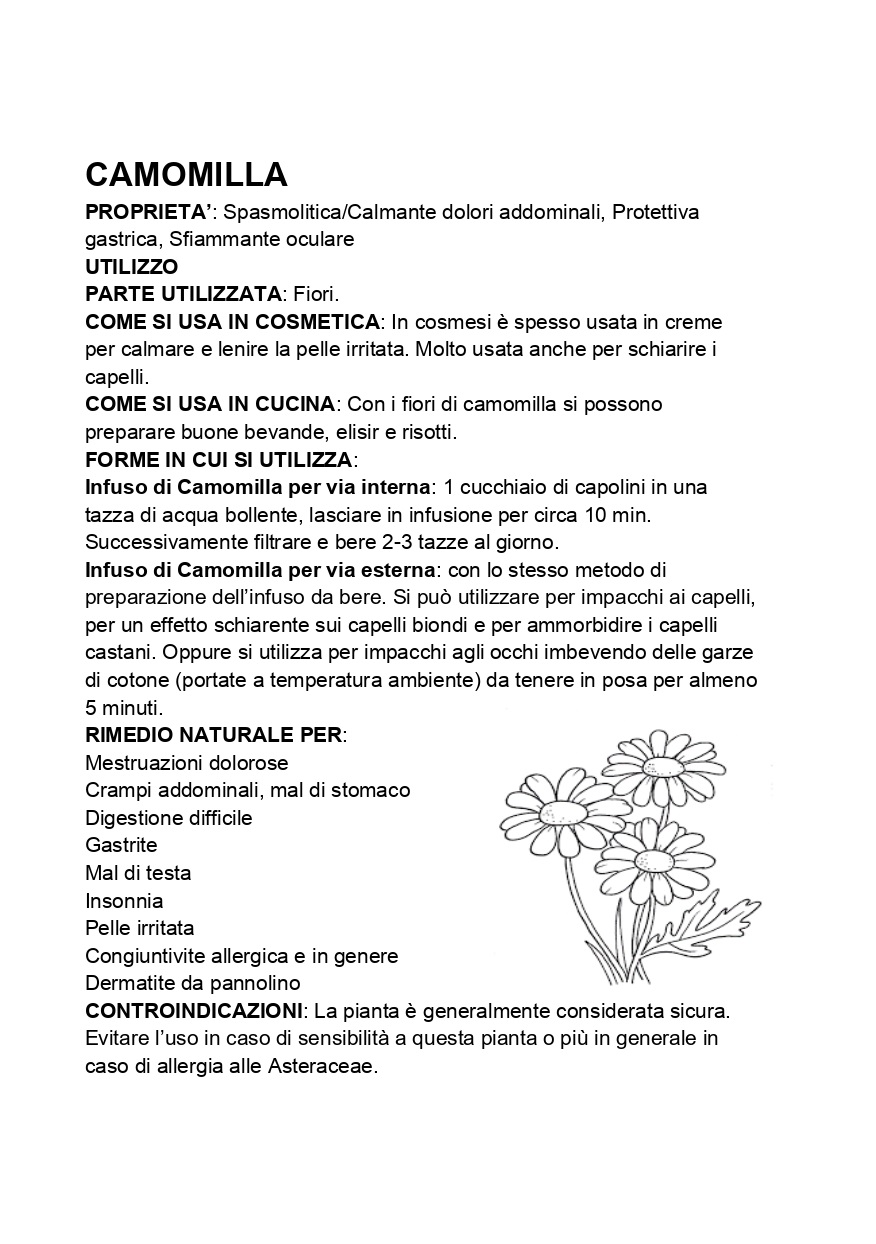 CAMOMILLA

PROPRIETA’: Spasmolitica/Calmante dolori addominali, Protettiva gastrica, Sfiammante oculare

UTILIZZO

PARTE UTILIZZATA: Fiori.

COME SI USA IN COSMETICA: In cosmesi è spesso usata in creme per calmare e lenire la pelle irritata. Molto usata anche per schiarire i capelli.

COME SI USA IN CUCINA: Con i fiori di camomilla si possono preparare buone bevande, elisir e risotti.

FORME IN CUI SI UTILIZZA:

Infuso di Camomilla per via interna: 1 cucchiaio di capolini in una tazza di acqua bollente, lasciare in infusione per circa 10 min. Successivamente filtrare e bere 2-3 tazze al giorno.

Infuso di Camomilla per via esterna: con lo stesso metodo di preparazione dell’infuso da bere. Si può utilizzare per impacchi ai capelli, per un effetto schiarente sui capelli biondi e per ammorbidire i capelli castani. Oppure si utilizza per impacchi agli occhi imbevendo delle garze di cotone (portate a temperatura ambiente) da tenere in posa per almeno 5 minuti.

RIMEDIO NATURALE PER:
Mestruazioni dolorose
Crampi addominali, mal di stomaco
Digestione difficile
Gastrite
Mal di testa
Insonnia
Pelle irritata
Congiuntivite allergica e in genere
Dermatite da pannolino

CONTROINDICAZIONI: La pianta è generalmente considerata sicura. Evitare l’uso in caso di sensibilità a questa pianta o più in generale in caso di allergia alle Asteraceae.